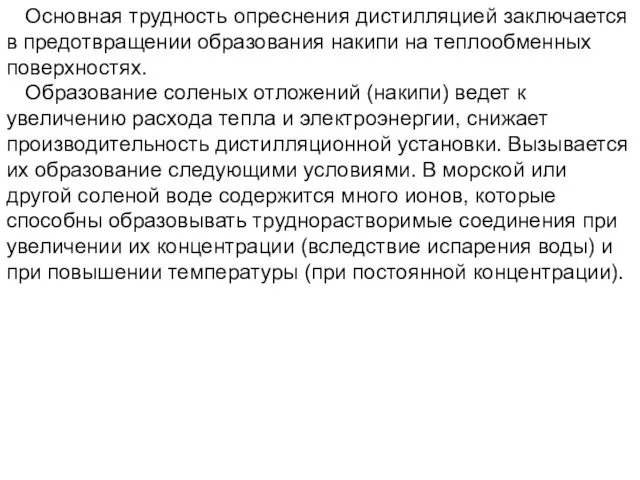 Основная трудность опреснения дистилляцией заключается в предотвращении образования накипи на теплообменных поверхностях.

Образование соленых отложений (накипи) ведет к увеличению расхода тепла и электроэнергии, снижает производительность дистилляционной установки. Вызывается их образование следующими условиями. В морской или другой соленой воде содержится много ионов, которые способны образовывать труднорастворимые соединения при увеличении их концентрации (вследствие испарения воды) и при повышении температуры (при постоянной концентрации).